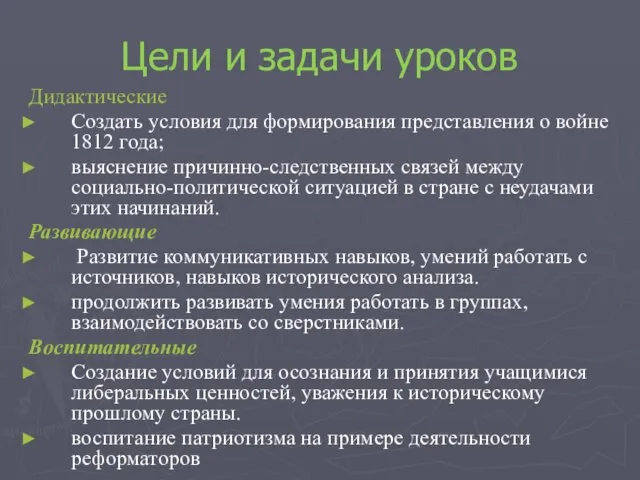 Цели и задачи уроков

Дидактические

► Создать условия для формирования представления о войне 1812 года;

► выяснение причинно-следственных связей между социально-политической ситуацией в стране с неудачами этих начинаний.

Развивающие

► Развитие коммуникативных навыков, умений работать с источников, навыков исторического анализа.

► продолжить развивать умения работать в группах, взаимодействовать со сверстниками.

Воспитательные

► Создание условий для осознания и принятия учащимися либеральных ценностей, уважения к историческому прошлому страны.

► воспитание патриотизма на примере деятельности реформаторов